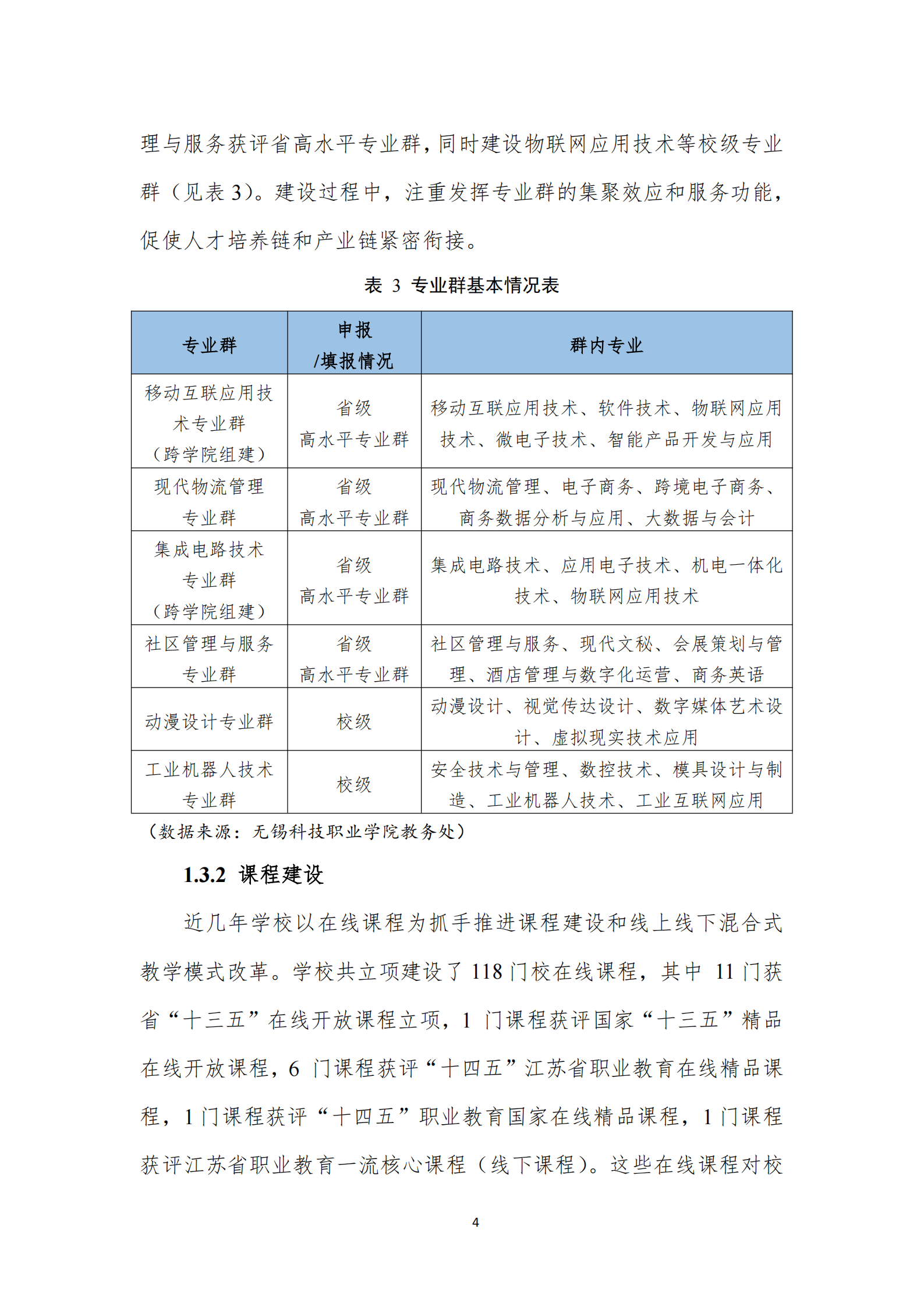 理与服务获评省高水平专业群，同时建设物联网应用技术等校级专业群（见表 3）。建设过程中，注重发挥专业群的集聚效应和服务功能，促使人才培养链和产业链紧密衔接。

表 3 专业群基本情况表

| 专业群 | 申报/填报情况 | 群内专业 |
|---|---|---|
| 移动互联应用技术专业群（跨学院组建） | 省级高水平专业群 | 移动互联应用技术、软件技术、物联网应用技术、微电子技术、智能产品开发与应用 |
| 现代物流管理专业群 | 省级高水平专业群 | 现代物流管理、电子商务、跨境电子商务、商务数据分析与应用、大数据与会计 |
| 集成电路技术专业群（跨学院组建） | 省级高水平专业群 | 集成电路技术、应用电子技术、机电一体化技术、物联网应用技术 |
| 社区管理与服务专业群 | 省级高水平专业群 | 社区管理与服务、现代文秘、会展策划与管理、酒店管理与数字化运营、商务英语 |
| 动漫设计专业群 | 校级 | 动漫设计、视觉传达设计、数字媒体艺术设计、虚拟现实技术应用 |
| 工业机器人技术专业群 | 校级 | 安全技术与管理、数控技术、模具设计与制造、工业机器人技术、工业互联网应用 |

（数据来源：无锡科技职业学院教务处）

1.3.2 课程建设

近几年学校以在线课程为抓手推进课程建设和线上线下混合式教学模式改革。学校共立项建设了 118 门校在线课程，其中 11 门获省“十三五”在线开放课程立项，1 门课程获评国家“十三五”精品在线开放课程，6 门课程获评“十四五”江苏省职业教育在线精品课程，1 门课程获评“十四五”职业教育国家在线精品课程，1 门课程获评江苏省职业教育一流核心课程（线下课程）。这些在线课程对校

4